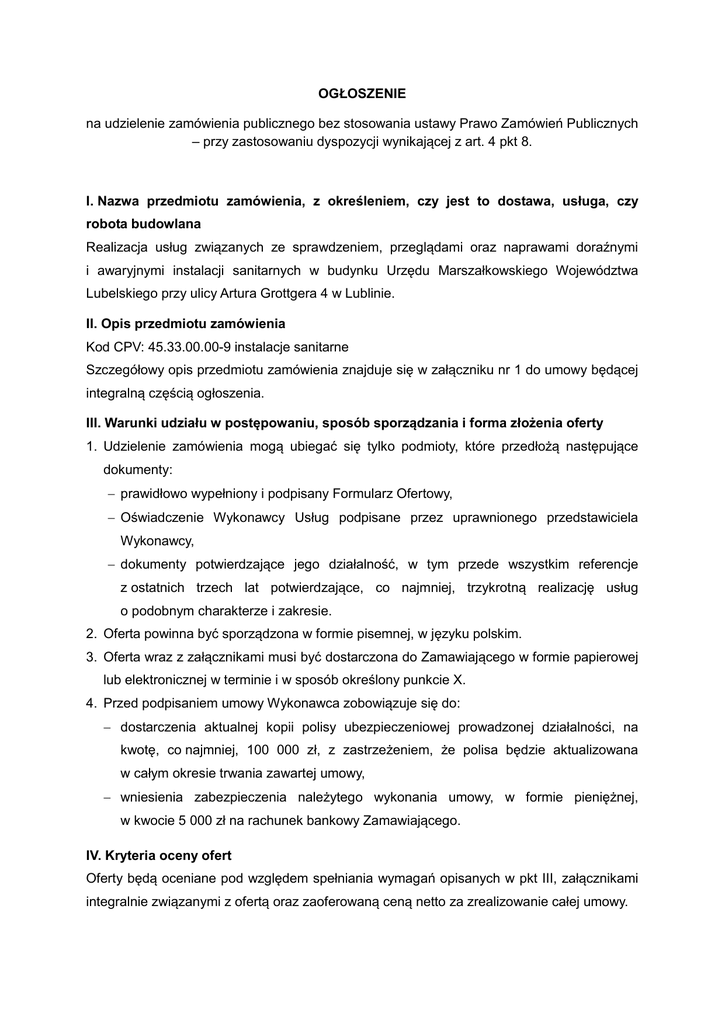 OGŁOSZENIE

na udzielenie zamówienia publicznego bez stosowania ustawy Prawo Zamówień Publicznych – przy zastosowaniu dyspozycji wynikającej z art. 4 pkt 8.

I. Nazwa przedmiotu zamówienia, z określeniem, czy jest to dostawa, usługa, czy robota budowlana

Realizacja usług związanych ze sprawdzeniem, przeglądami oraz naprawami doraźnymi i awaryjnymi instalacji sanitarnych w budynku Urzędu Marszałkowskiego Województwa Lubelskiego przy ulicy Artura Grottgera 4 w Lublinie.

II. Opis przedmiotu zamówienia

Kod CPV: 45.33.00.00-9 instalacje sanitarne

Szczegółowy opis przedmiotu zamówienia znajduje się w załączniku nr 1 do umowy będącej integralną częścią ogłoszenia.

III. Warunki udziału w postępowaniu, sposób sporządzania i forma złożenia oferty

1. Udzielenie zamówienia mogą ubiegać się tylko podmioty, które przedłożą następujące dokumenty:
– prawidłowo wypełniony i podpisany Formularz Ofertowy,
– Oświadczenie Wykonawcy Usług podpisane przez uprawnionego przedstawiciela Wykonawcy,
– dokumenty potwierdzające jego działalność, w tym przede wszystkim referencje z ostatnich trzech lat potwierdzające, co najmniej, trzykrotną realizację usług o podobnym charakterze i zakresie.
2. Oferta powinna być sporządzona w formie pisemnej, w języku polskim.
3. Oferta wraz z załącznikami musi być dostarczona do Zamawiającego w formie papierowej lub elektronicznej w terminie i w sposób określony punkcie X.
4. Przed podpisaniem umowy Wykonawca zobowiązuje się do:
– dostarczenia aktualnej kopii polisy ubezpieczeniowej prowadzonej działalności, na kwotę, co najmniej, 100 000 zł, z zastrzeżeniem, że polisa będzie aktualizowana w całym okresie trwania zawartej umowy,
– wniesienia zabezpieczenia należytego wykonania umowy, w formie pieniężnej, w kwocie 5 000 zł na rachunek bankowy Zamawiającego.

IV. Kryteria oceny ofert

Oferty będą oceniane pod względem spełniania wymagań opisanych w pkt III, załącznikami integralnie związanymi z ofertą oraz zaoferowaną ceną netto za zrealizowanie całej umowy.